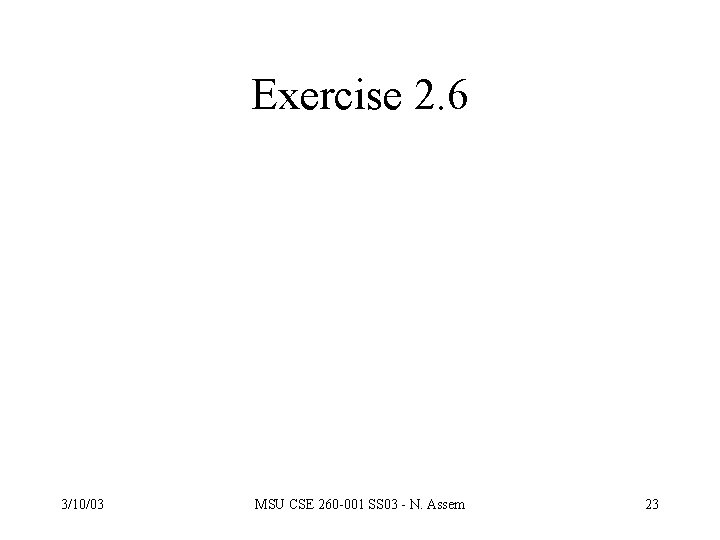 Exercise 2.6

3/10/03

MSU CSE 260-001 SS03 - N. Assem

23